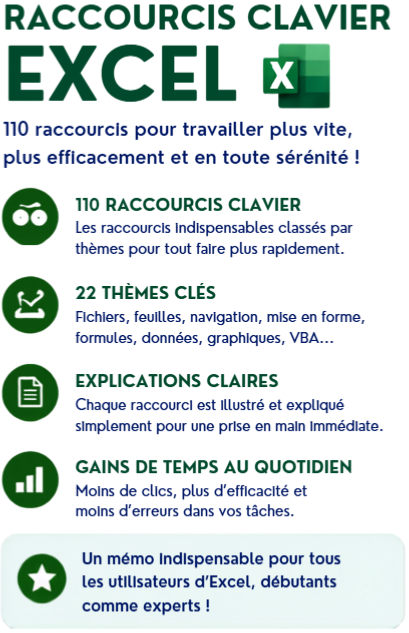 RACCOURCIS CLAVIER
EXCEL

X

110 raccourcis pour travailler plus vite, plus efficacement et en toute sérénité !

110 RACCOURCIS CLAVIER
Les raccourcis indispensables classés par thèmes pour tout faire plus rapidement.

22 THÈMES CLÉS
Fichiers, feuilles, navigation, mise en forme, formules, données, graphiques, VBA...

EXPLICATIONS CLAIRES
Chaque raccourci est illustré et expliqué simplement pour une prise en main immédiate.

GAINS DE TEMPS AU QUOTIDIEN
Moins de clics, plus d'efficacité et moins d'erreurs dans vos tâches.

Un mémo indispensable pour tous les utilisateurs d'Excel, débutants comme experts !